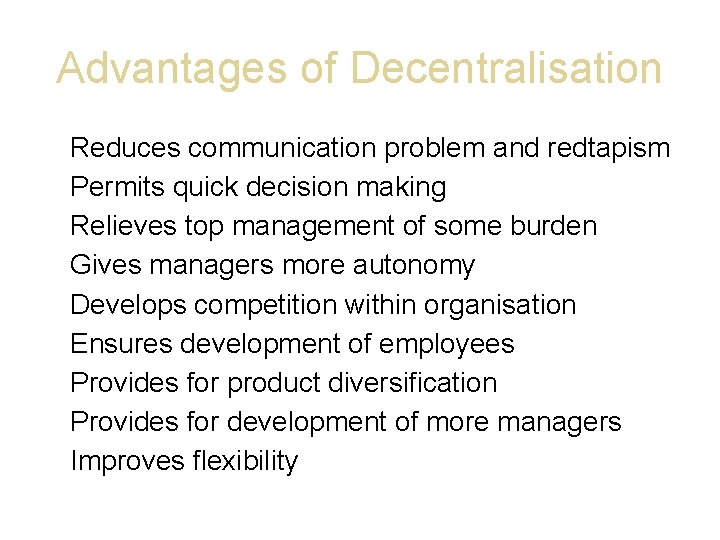 Advantages of Decentralisation

Reduces communication problem and redtapism
Permits quick decision making
Relieves top management of some burden
Gives managers more autonomy
Develops competition within organisation
Ensures development of employees
Provides for product diversification
Provides for development of more managers
Improves flexibility